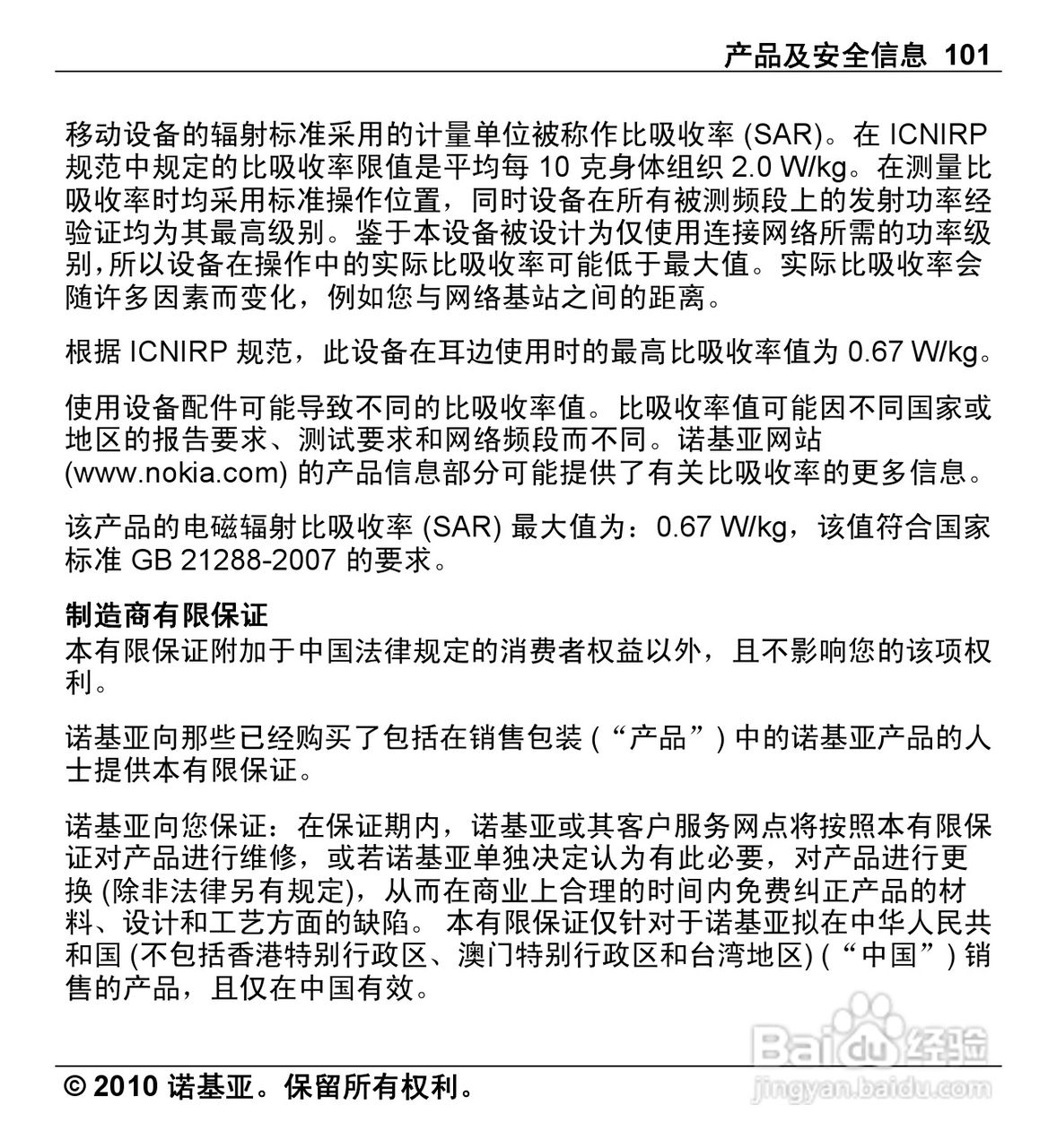 产品及安全信息 101

移动设备的辐射标准采用的计量单位被称作比吸收率 (SAR)。在 ICNIRP 规范中规定的比吸收率限值是平均每 10 克身体组织 2.0 W/kg。在测量比吸收率时均采用标准操作位置，同时设备在所有被测频段上的发射功率经验证均为其最高级别。鉴于本设备被设计为仅使用连接网络所需的功率级别，所以设备在操作中的实际比吸收率可能低于最大值。实际比吸收率会随许多因素而变化，例如您与网络基站之间的距离。

根据 ICNIRP 规范，此设备在耳边使用时的最高比吸收率值为 0.67 W/kg。

使用设备配件可能导致不同的比吸收率值。比吸收率值可能因不同国家或地区的报告要求、测试要求和网络频段而不同。诺基亚网站 (www.nokia.com) 的产品信息部分可能提供了有关比吸收率的更多信息。

该产品的电磁辐射比吸收率 (SAR) 最大值为：0.67 W/kg，该值符合国家标准 GB 21288-2007 的要求。

制造商有限保证
本有限保证附加于中国法律规定的消费者权益以外，且不影响您的该项权利。

诺基亚向那些已经购买了包括在销售包装 (“产品”) 中的诺基亚产品的人士提供本有限保证。

诺基亚向您保证：在保证期内，诺基亚或其客户服务网点将按照本有限保证对产品进行维修，或若诺基亚单独决定认为有此必要，对产品进行更换 (除非法律另有规定)，从而在商业上合理的时间内免费纠正产品的材料、设计和工艺方面的缺陷。 本有限保证仅针对于诺基亚拟在中华人民共和国 (不包括香港特别行政区、澳门特别行政区和台湾地区) (“中国”) 销售的产品，且仅在中国有效。

Baidu经验
jingyan.baidu.com

© 2010 诺基亚。保留所有权利。